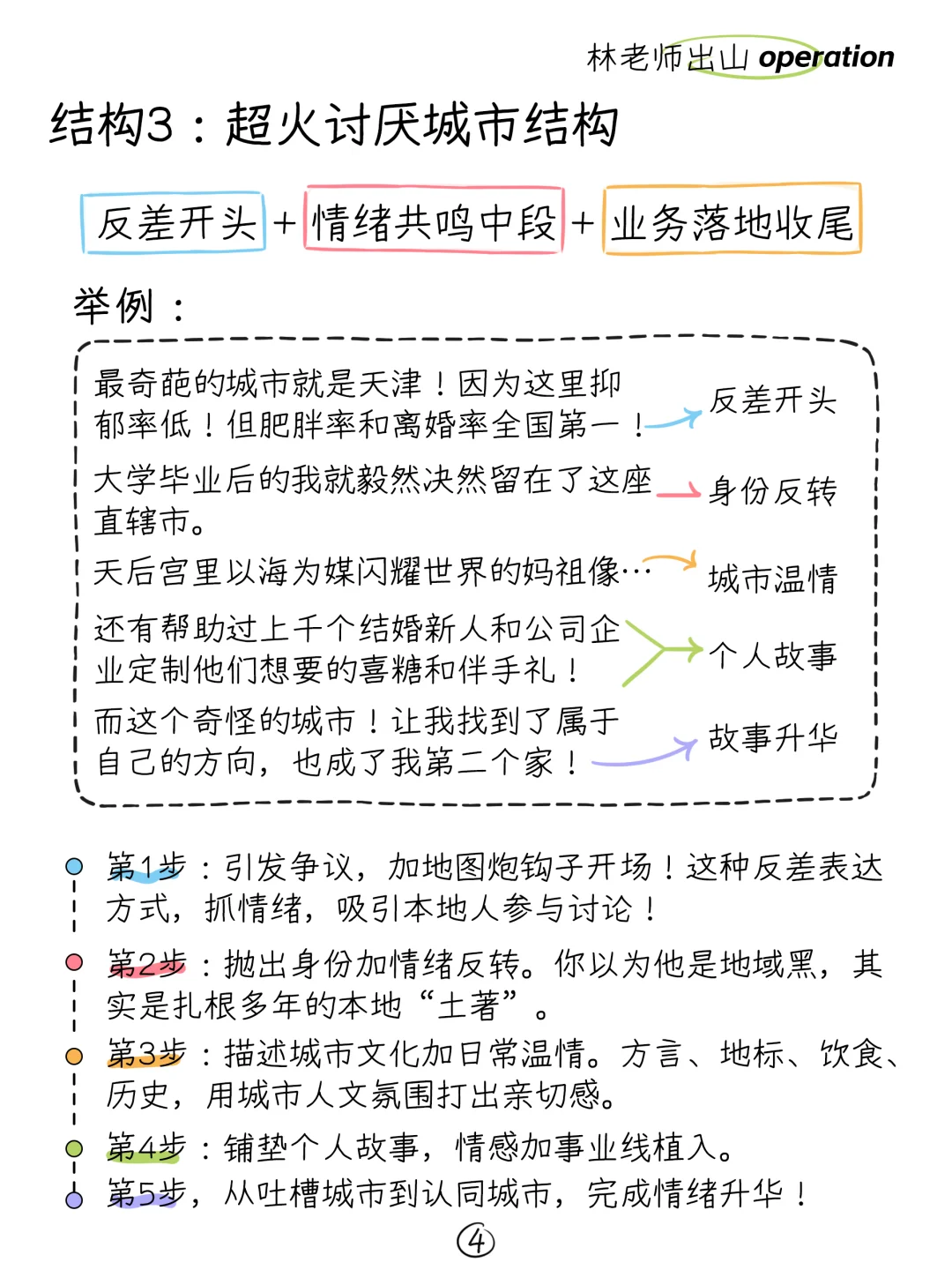 林老师出山 operation

结构3：超火讨厌城市结构

反差开头 + 情绪共鸣中段 + 业务落地收尾

举例：

最奇葩的城市就是天津！因为这里抑郁率低！但肥胖率和离婚率全国第一！ 反差开头

大学毕业后的我就毅然决然留在了这座直辖市。 身份反转

天后宫里以海为媒闪耀世界的妈祖像… 城市温情

还有帮助过上千个结婚新人和公司企业定制他们想要的喜糖和伴手礼！ 个人故事

而这个奇怪的城市！让我找到了属于自己的方向，也成了我第二个家！ 故事升华

第1步：引发争议，加地图炮钩子开场！这种反差表达方式，抓情绪，吸引本地人参与讨论！

第2步：抛出身份加情绪反转。你以为他是地域黑，其实是扎根多年的本地“土著”。

第3步：描述城市文化加日常温情。方言、地标、饮食、历史，用城市人文氛围打出亲切感。

第4步：铺垫个人故事，情感加事业线植入。

第5步，从吐槽城市到认同城市，完成情绪升华！

④